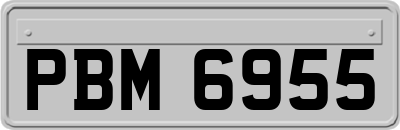 PBM 6955